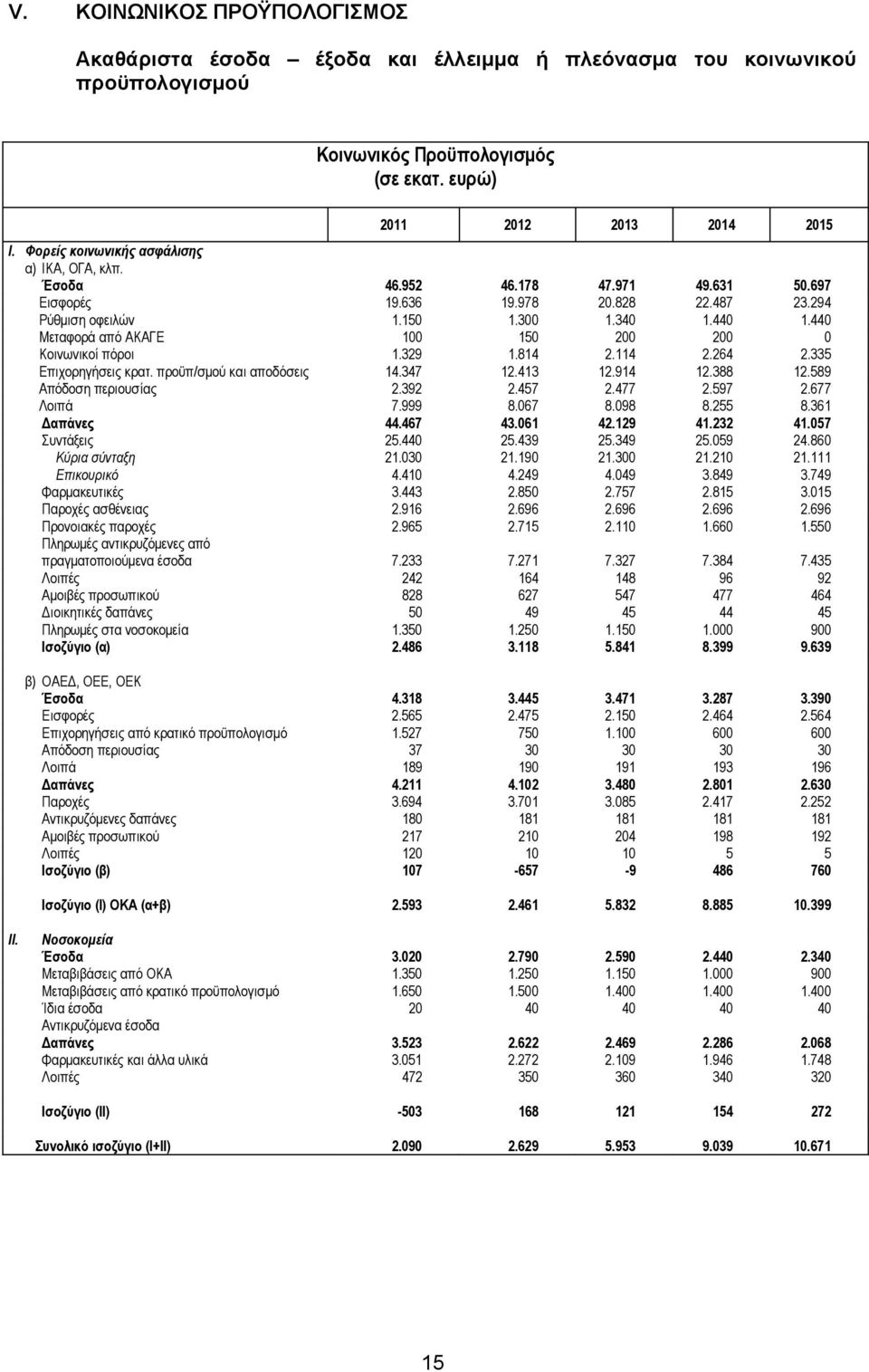 V. ΚΟΙΝΩΝΙΚΟΣ ΠΡΟΫΠΟΛΟΓΙΣΜΟΣ

Ακαθάριστα έσοδα – έξοδα και έλλειμμα ή πλεόνασμα του κοινωνικού προϋπολογισμού

Κοινωνικός Προϋπολογισμός
(σε εκατ. ευρώ)

| | 2011 | 2012 | 2013 | 2014 | 2015 |
|---|---|---|---|---|---|
| I. Φορείς κοινωνικής ασφάλισης | | | | | |
| α) ΙΚΑ, ΟΓΑ, κλπ. | | | | | |
| Έσοδα | 46.952 | 46.178 | 47.971 | 49.631 | 50.697 |
| Εισφορές | 19.636 | 19.978 | 20.828 | 22.487 | 23.294 |
| Ρύθμιση οφειλών | 1.150 | 1.300 | 1.340 | 1.440 | 1.440 |
| Μεταφορά από ΑΚΑΓΕ | 100 | 150 | 200 | 200 | 0 |
| Κοινωνικοί πόροι | 1.329 | 1.814 | 2.114 | 2.264 | 2.335 |
| Επιχορηγήσεις κρατ. προϋπ/σμού και αποδόσεις | 14.347 | 12.413 | 12.914 | 12.388 | 12.589 |
| Απόδοση περιουσίας | 2.392 | 2.457 | 2.477 | 2.597 | 2.677 |
| Λοιπά | 7.999 | 8.067 | 8.098 | 8.255 | 8.361 |
| Δαπάνες | 44.467 | 43.061 | 42.129 | 41.232 | 41.057 |
| Συντάξεις | 25.440 | 25.439 | 25.349 | 25.059 | 24.860 |
| Κύρια σύνταξη | 21.030 | 21.190 | 21.300 | 21.210 | 21.111 |
| Επικουρικό | 4.410 | 4.249 | 4.049 | 3.849 | 3.749 |
| Φαρμακευτικές | 3.443 | 2.850 | 2.757 | 2.815 | 3.015 |
| Παροχές ασθένειας | 2.916 | 2.696 | 2.696 | 2.696 | 2.696 |
| Προνοιακές παροχές | 2.965 | 2.715 | 2.110 | 1.660 | 1.550 |
| Πληρωμές αντικρυζόμενες από πραγματοποιούμενα έσοδα | 7.233 | 7.271 | 7.327 | 7.384 | 7.435 |
| Λοιπές | 242 | 164 | 148 | 96 | 92 |
| Αμοιβές προσωπικού | 828 | 627 | 547 | 477 | 464 |
| Διοικητικές δαπάνες | 50 | 49 | 45 | 44 | 45 |
| Πληρωμές στα νοσοκομεία | 1.350 | 1.250 | 1.150 | 1.000 | 900 |
| Ισοζύγιο (α) | 2.486 | 3.118 | 5.841 | 8.399 | 9.639 |
| β) ΟΑΕΔ, ΟΕΕ, ΟΕΚ | | | | | |
| Έσοδα | 4.318 | 3.445 | 3.471 | 3.287 | 3.390 |
| Εισφορές | 2.565 | 2.475 | 2.150 | 2.464 | 2.564 |
| Επιχορηγήσεις από κρατικό προϋπολογισμό | 1.527 | 750 | 1.100 | 600 | 600 |
| Απόδοση περιουσίας | 37 | 30 | 30 | 30 | 30 |
| Λοιπά | 189 | 190 | 191 | 193 | 196 |
| Δαπάνες | 4.211 | 4.102 | 3.480 | 2.801 | 2.630 |
| Παροχές | 3.694 | 3.701 | 3.085 | 2.417 | 2.252 |
| Αντικρυζόμενες δαπάνες | 180 | 181 | 181 | 181 | 181 |
| Αμοιβές προσωπικού | 217 | 210 | 204 | 198 | 192 |
| Λοιπές | 120 | 10 | 10 | 5 | 5 |
| Ισοζύγιο (β) | 107 | -657 | -9 | 486 | 760 |
| Ισοζύγιο (Ι) ΟΚΑ (α+β) | 2.593 | 2.461 | 5.832 | 8.885 | 10.399 |
| II. Νοσοκομεία | | | | | |
| Έσοδα | 3.020 | 2.790 | 2.590 | 2.440 | 2.340 |
| Μεταβιβάσεις από ΟΚΑ | 1.350 | 1.250 | 1.150 | 1.000 | 900 |
| Μεταβιβάσεις από κρατικό προϋπολογισμό | 1.650 | 1.500 | 1.400 | 1.400 | 1.400 |
| Ίδια έσοδα | 20 | 40 | 40 | 40 | 40 |
| Αντικρυζόμενα έσοδα | | | | | |
| Δαπάνες | 3.523 | 2.622 | 2.469 | 2.286 | 2.068 |
| Φαρμακευτικές και άλλα υλικά | 3.051 | 2.272 | 2.109 | 1.946 | 1.748 |
| Λοιπές | 472 | 350 | 360 | 340 | 320 |
| Ισοζύγιο (ΙΙ) | -503 | 168 | 121 | 154 | 272 |
| Συνολικό ισοζύγιο (Ι+ΙΙ) | 2.090 | 2.629 | 5.953 | 9.039 | 10.671 |

15